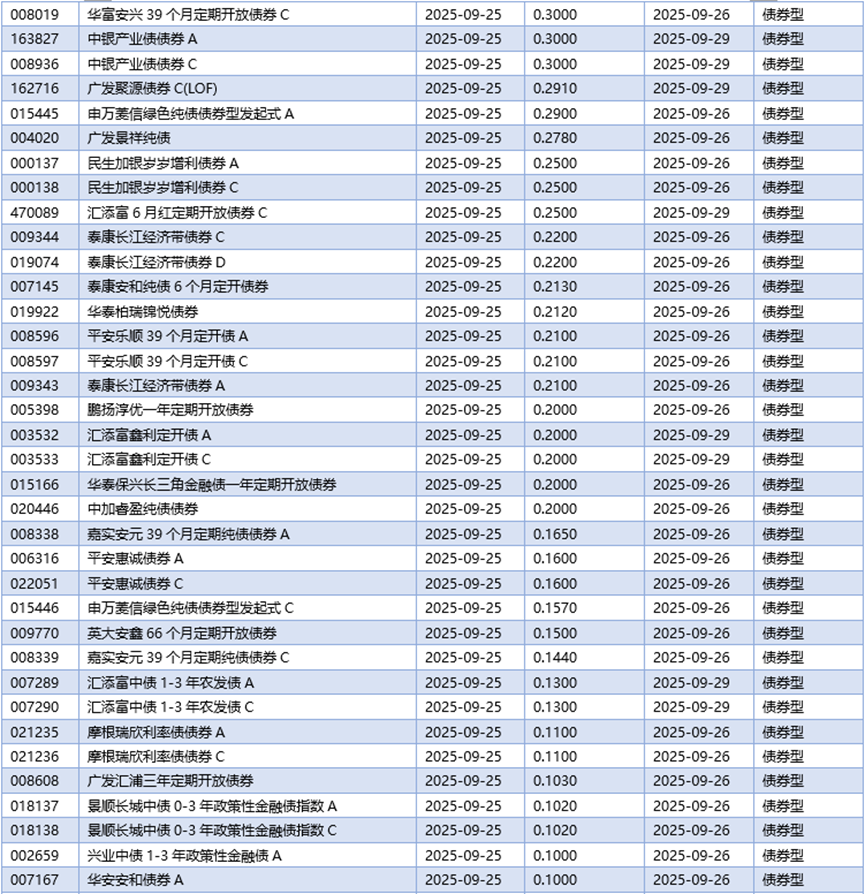 | 008019 | 华富安兴 39 个月定期开放债券 C | 2025-09-25 | 0.3000 | 2025-09-26 | 债券型 |
|---|---|---|---|---|---|
| 163827 | 中银产业债债券 A | 2025-09-25 | 0.3000 | 2025-09-29 | 债券型 |
| 008936 | 中银产业债债券 C | 2025-09-25 | 0.3000 | 2025-09-29 | 债券型 |
| 162716 | 广发聚源债券 C(LOF) | 2025-09-25 | 0.2910 | 2025-09-29 | 债券型 |
| 015445 | 申万菱信绿色纯债债券型发起式 A | 2025-09-25 | 0.2900 | 2025-09-26 | 债券型 |
| 004020 | 广发景祥纯债 | 2025-09-25 | 0.2780 | 2025-09-26 | 债券型 |
| 000137 | 民生加银岁岁增利债券 A | 2025-09-25 | 0.2500 | 2025-09-26 | 债券型 |
| 000138 | 民生加银岁岁增利债券 C | 2025-09-25 | 0.2500 | 2025-09-26 | 债券型 |
| 470089 | 汇添富 6 月红定期开放债券 C | 2025-09-25 | 0.2500 | 2025-09-29 | 债券型 |
| 009344 | 泰康长江经济带债券 C | 2025-09-25 | 0.2200 | 2025-09-26 | 债券型 |
| 019074 | 泰康长江经济带债券 D | 2025-09-25 | 0.2200 | 2025-09-26 | 债券型 |
| 007145 | 泰康安和纯债 6 个月定开债券 | 2025-09-25 | 0.2130 | 2025-09-26 | 债券型 |
| 019922 | 华泰柏瑞锦悦债券 | 2025-09-25 | 0.2120 | 2025-09-26 | 债券型 |
| 008596 | 平安乐顺 39 个月定开债 A | 2025-09-25 | 0.2100 | 2025-09-26 | 债券型 |
| 008597 | 平安乐顺 39 个月定开债 C | 2025-09-25 | 0.2100 | 2025-09-26 | 债券型 |
| 009343 | 泰康长江经济带债券 A | 2025-09-25 | 0.2100 | 2025-09-26 | 债券型 |
| 005398 | 鹏扬淳优一年定期开放债券 | 2025-09-25 | 0.2000 | 2025-09-26 | 债券型 |
| 003532 | 汇添富鑫利定开债 A | 2025-09-25 | 0.2000 | 2025-09-29 | 债券型 |
| 003533 | 汇添富鑫利定开债 C | 2025-09-25 | 0.2000 | 2025-09-29 | 债券型 |
| 015166 | 华泰保兴长三角金融债一年定期开放债券 | 2025-09-25 | 0.2000 | 2025-09-26 | 债券型 |
| 020446 | 中加睿盈纯债债券 | 2025-09-25 | 0.2000 | 2025-09-26 | 债券型 |
| 008338 | 嘉实安元 39 个月定期纯债债券 A | 2025-09-25 | 0.1650 | 2025-09-26 | 债券型 |
| 006316 | 平安惠诚债券 A | 2025-09-25 | 0.1600 | 2025-09-26 | 债券型 |
| 022051 | 平安惠诚债券 C | 2025-09-25 | 0.1600 | 2025-09-26 | 债券型 |
| 015446 | 申万菱信绿色纯债债券型发起式 C | 2025-09-25 | 0.1570 | 2025-09-26 | 债券型 |
| 009770 | 英大安鑫 66 个月定期开放债券 | 2025-09-25 | 0.1500 | 2025-09-26 | 债券型 |
| 008339 | 嘉实安元 39 个月定期纯债债券 C | 2025-09-25 | 0.1440 | 2025-09-26 | 债券型 |
| 007289 | 汇添富中债 1-3 年农发债 A | 2025-09-25 | 0.1300 | 2025-09-29 | 债券型 |
| 007290 | 汇添富中债 1-3 年农发债 C | 2025-09-25 | 0.1300 | 2025-09-29 | 债券型 |
| 021235 | 摩根瑞欣利率债债券 A | 2025-09-25 | 0.1100 | 2025-09-26 | 债券型 |
| 021236 | 摩根瑞欣利率债债券 C | 2025-09-25 | 0.1100 | 2025-09-26 | 债券型 |
| 008608 | 广发汇浦三年定期开放债券 | 2025-09-25 | 0.1030 | 2025-09-26 | 债券型 |
| 018137 | 景顺长城中债 0-3 年政策性金融债指数 A | 2025-09-25 | 0.1020 | 2025-09-26 | 债券型 |
| 018138 | 景顺长城中债 0-3 年政策性金融债指数 C | 2025-09-25 | 0.1020 | 2025-09-26 | 债券型 |
| 002659 | 兴业中债 1-3 年政策性金融债 A | 2025-09-25 | 0.1000 | 2025-09-26 | 债券型 |
| 007167 | 华安安和债券 A | 2025-09-25 | 0.1000 | 2025-09-26 | 债券型 |